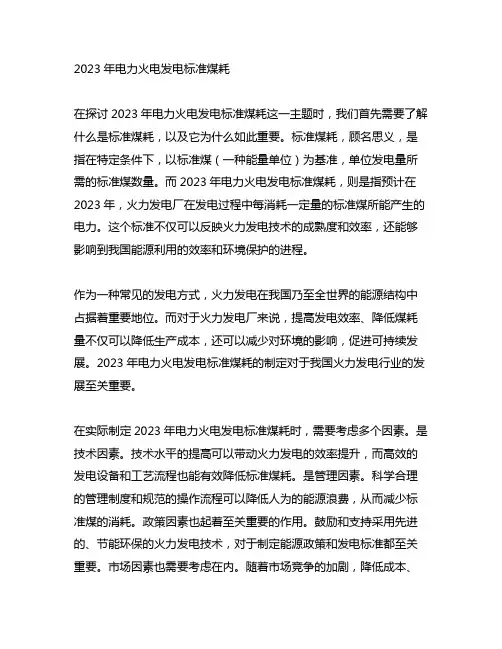 2023 年电力火电发电标准煤耗

在探讨 2023 年电力火电发电标准煤耗这一主题时，我们首先需要了解什么是标准煤耗，以及它为什么如此重要。标准煤耗，顾名思义，是指在特定条件下，以标准煤（一种能量单位）为基准，单位发电量所需的标准煤数量。而 2023 年电力火电发电标准煤耗，则是指预计在 2023 年，火力发电厂在发电过程中每消耗一定量的标准煤所能产生的电力。这个标准不仅可以反映火力发电技术的成熟度和效率，还能够影响到我国能源利用的效率和环境保护的进程。

作为一种常见的发电方式，火力发电在我国乃至全世界的能源结构中占据着重要地位。而对于火力发电厂来说，提高发电效率、降低煤耗量不仅可以降低生产成本，还可以减少对环境的影响，促进可持续发展。2023 年电力火电发电标准煤耗的制定对于我国火力发电行业的发展至关重要。

在实际制定 2023 年电力火电发电标准煤耗时，需要考虑多个因素。是技术因素。技术水平的提高可以带动火力发电的效率提升，而高效的发电设备和工艺流程也能有效降低标准煤耗。是管理因素。科学合理的管理制度和规范的操作流程可以降低人为的能源浪费，从而减少标准煤的消耗。政策因素也起着至关重要的作用。鼓励和支持采用先进的、节能环保的火力发电技术，对于制定能源政策和发电标准都至关重要。市场因素也需要考虑在内。随着市场竞争的加剧，降低成本、